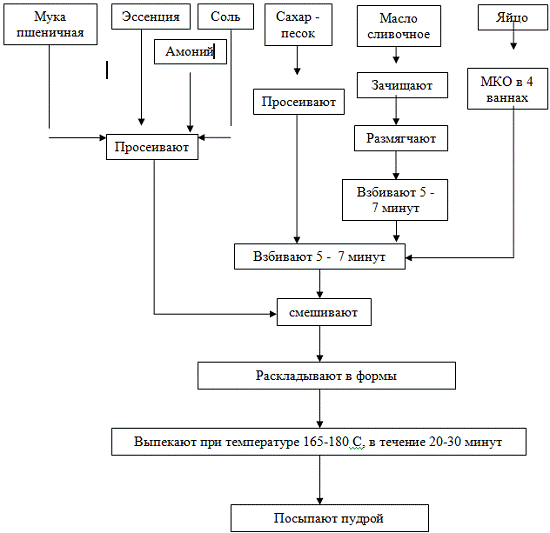 Мука пшеничная

Эссенция

Соль

Амоний

Сахар - песок

Масло сливочное

Яйцо

Просеивают

Зачищают

МКО в 4 ваннах

Размягчают

Просеивают

Взбивают 5 - 7 минут

Взбивают 5 - 7 минут

смешивают

Раскладывают в формы

Выпекают при температуре 165-180 С, в течение 20-30 минут

Посыпают пудрой